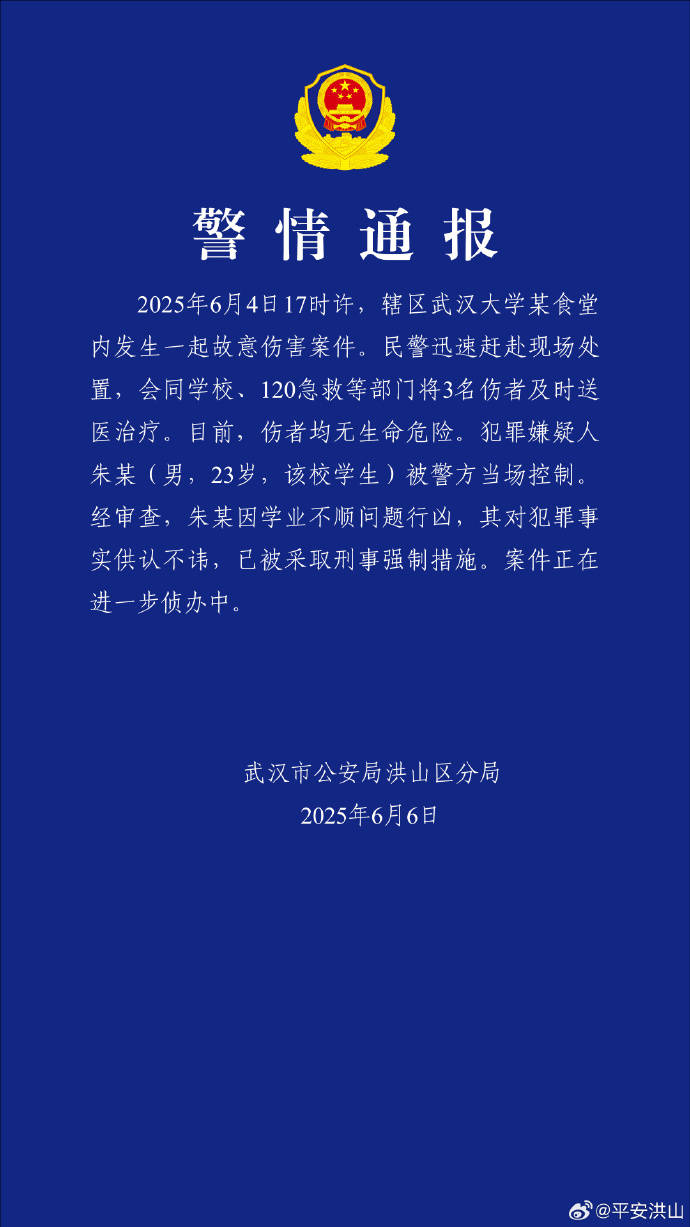 警情通报

2025年6月4日17时许，辖区武汉大学某食堂内发生一起故意伤害案件。民警迅速赶赴现场处置，会同学校、120急救等部门将3名伤者及时送医治疗。目前，伤者均无生命危险。犯罪嫌疑人朱某（男，23岁，该校学生）被警方当场控制。经审查，朱某因学业不顺问题行凶，其对犯罪事实供认不讳，已被采取刑事强制措施。案件正在进一步侦办中。

武汉市公安局洪山区分局
2025年6月6日

@平安洪山